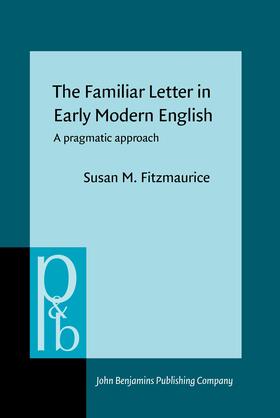 The Familiar Letter in Early Modern English

A pragmatic approach

Susan M. Fitzmaurice

p&b

John Benjamins Publishing Company